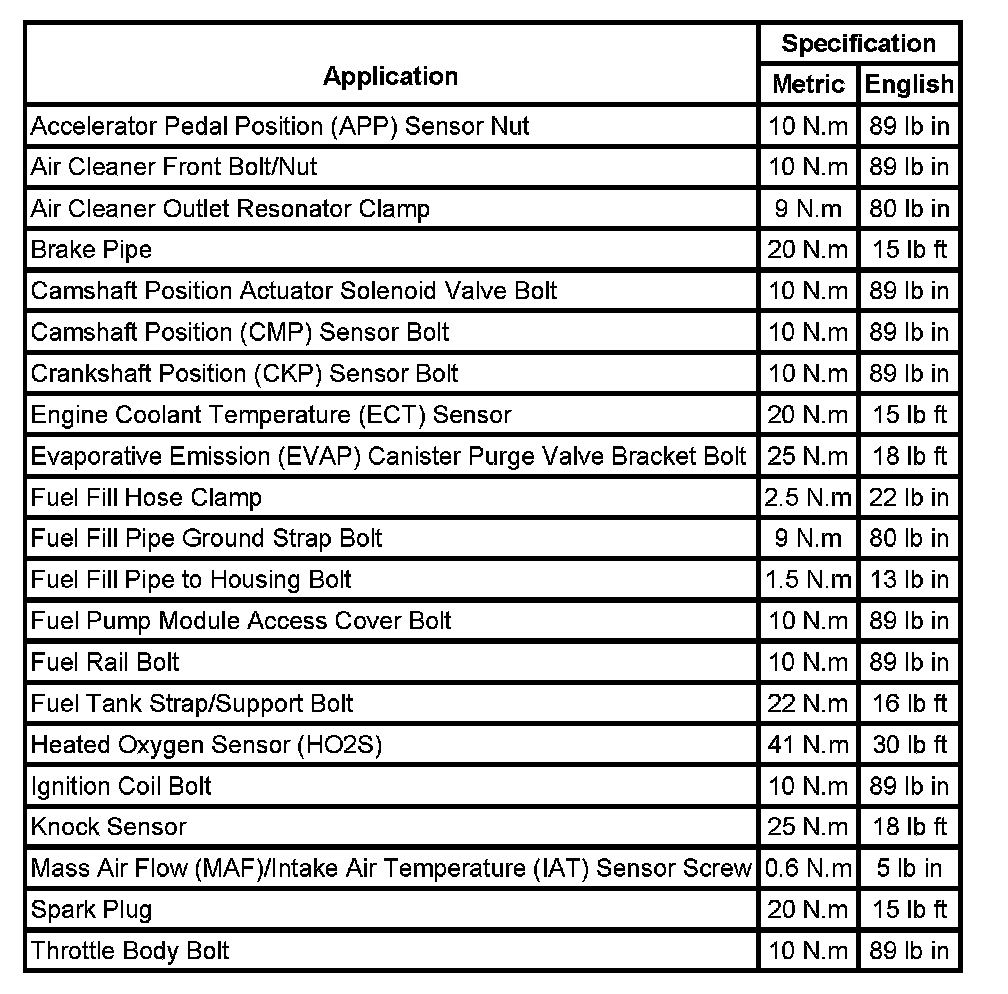 | Application | Specification Metric | Specification English |
|---|---|---|
| Accelerator Pedal Position (APP) Sensor Nut | 10 N.m | 89 lb in |
| Air Cleaner Front Bolt/Nut | 10 N.m | 89 lb in |
| Air Cleaner Outlet Resonator Clamp | 9 N.m | 80 lb in |
| Brake Pipe | 20 N.m | 15 lb ft |
| Camshaft Position Actuator Solenoid Valve Bolt | 10 N.m | 89 lb in |
| Camshaft Position (CMP) Sensor Bolt | 10 N.m | 89 lb in |
| Crankshaft Position (CKP) Sensor Bolt | 10 N.m | 89 lb in |
| Engine Coolant Temperature (ECT) Sensor | 20 N.m | 15 lb ft |
| Evaporative Emission (EVAP) Canister Purge Valve Bracket Bolt | 25 N.m | 18 lb ft |
| Fuel Fill Hose Clamp | 2.5 N.m | 22 lb in |
| Fuel Fill Pipe Ground Strap Bolt | 9 N.m | 80 lb in |
| Fuel Fill Pipe to Housing Bolt | 1.5 N.m | 13 lb in |
| Fuel Pump Module Access Cover Bolt | 10 N.m | 89 lb in |
| Fuel Rail Bolt | 10 N.m | 89 lb in |
| Fuel Tank Strap/Support Bolt | 22 N.m | 16 lb ft |
| Heated Oxygen Sensor (HO2S) | 41 N.m | 30 lb ft |
| Ignition Coil Bolt | 10 N.m | 89 lb in |
| Knock Sensor | 25 N.m | 18 lb ft |
| Mass Air Flow (MAF)/Intake Air Temperature (IAT) Sensor Screw | 0.6 N.m | 5 lb in |
| Spark Plug | 20 N.m | 15 lb ft |
| Throttle Body Bolt | 10 N.m | 89 lb in |